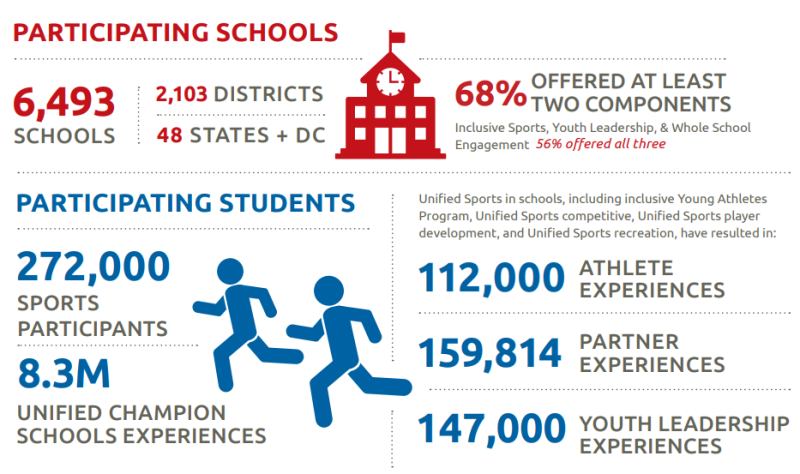 PARTICIPATING SCHOOLS

6,493
SCHOOLS

2,103 DISTRICTS

48 STATES + DC

68% OFFERED AT LEAST TWO COMPONENTS
Inclusive Sports, Youth Leadership, & Whole School Engagement 56% offered all three

PARTICIPATING STUDENTS

272,000
SPORTS PARTICIPANTS

8.3M
UNIFIED CHAMPION SCHOOLS EXPERIENCES

Unified Sports in schools, including inclusive Young Athletes Program, Unified Sports competitive, Unified Sports player development, and Unified Sports recreation, have resulted in:

112,000 ATHLETE EXPERIENCES

159,814 PARTNER EXPERIENCES

147,000 YOUTH LEADERSHIP EXPERIENCES